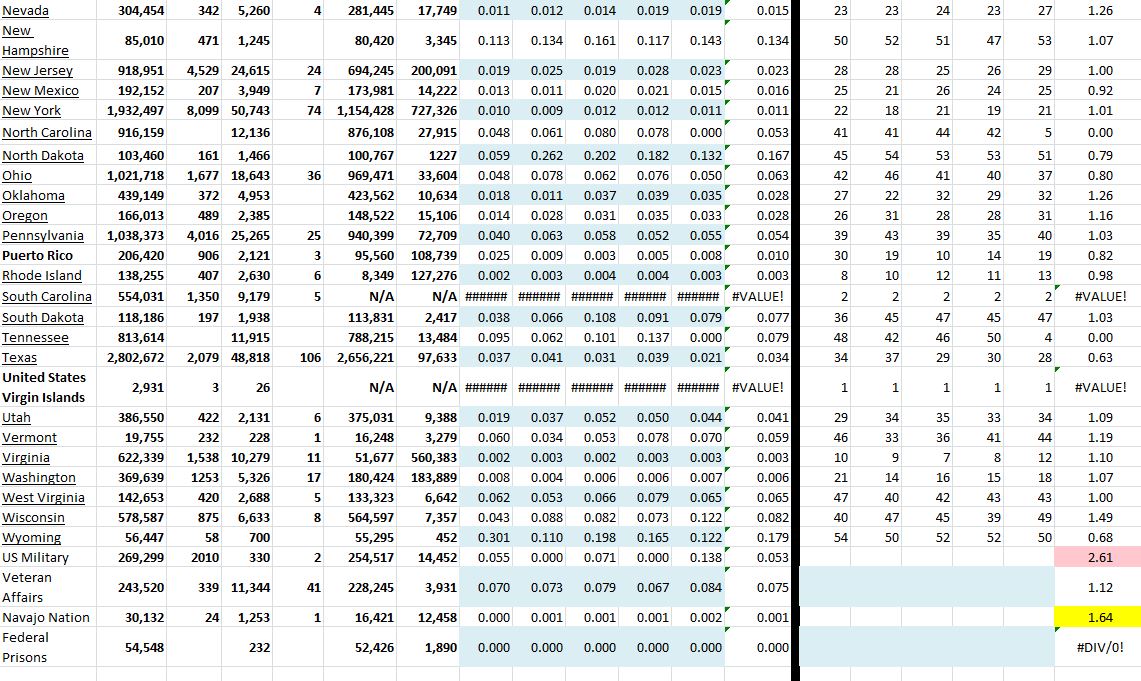 | Nevada | 304,454 | 342 | 5,260 | 4 | 281,445 | 17,749 | 0.011 | 0.012 | 0.014 | 0.019 | 0.019 | 0.015 | 23 | 23 | 24 | 23 | 27 | 1.26 |
|---|---|---|---|---|---|---|---|---|---|---|---|---|---|---|---|---|---|---|
| New Hampshire | 85,010 | 471 | 1,245 | | 80,420 | 3,345 | 0.113 | 0.134 | 0.161 | 0.117 | 0.143 | 0.134 | 50 | 52 | 51 | 47 | 53 | 1.07 |
| New Jersey | 918,951 | 4,529 | 24,615 | 24 | 694,245 | 200,091 | 0.019 | 0.025 | 0.019 | 0.028 | 0.023 | 0.023 | 28 | 28 | 25 | 26 | 29 | 1.00 |
| New Mexico | 192,152 | 207 | 3,949 | 7 | 173,981 | 14,222 | 0.013 | 0.011 | 0.020 | 0.021 | 0.015 | 0.016 | 25 | 21 | 26 | 24 | 25 | 0.92 |
| New York | 1,932,497 | 8,099 | 50,743 | 74 | 1,154,428 | 727,326 | 0.010 | 0.009 | 0.012 | 0.012 | 0.011 | 0.011 | 22 | 18 | 21 | 19 | 21 | 1.01 |
| North Carolina | 916,159 | | 12,136 | | 876,108 | 27,915 | 0.048 | 0.061 | 0.080 | 0.078 | 0.000 | 0.053 | 41 | 41 | 44 | 42 | 5 | 0.00 |
| North Dakota | 103,460 | 161 | 1,466 | | 100,767 | 1227 | 0.059 | 0.262 | 0.202 | 0.182 | 0.132 | 0.167 | 45 | 54 | 53 | 53 | 51 | 0.79 |
| Ohio | 1,021,718 | 1,677 | 18,643 | 36 | 969,471 | 33,604 | 0.048 | 0.078 | 0.062 | 0.076 | 0.050 | 0.063 | 42 | 46 | 41 | 40 | 37 | 0.80 |
| Oklahoma | 439,149 | 372 | 4,953 | | 423,562 | 10,634 | 0.018 | 0.011 | 0.037 | 0.039 | 0.035 | 0.028 | 27 | 22 | 32 | 29 | 32 | 1.26 |
| Oregon | 166,013 | 489 | 2,385 | | 148,522 | 15,106 | 0.014 | 0.028 | 0.031 | 0.035 | 0.033 | 0.028 | 26 | 31 | 28 | 28 | 31 | 1.16 |
| Pennsylvania | 1,038,373 | 4,016 | 25,265 | 25 | 940,399 | 72,709 | 0.040 | 0.063 | 0.058 | 0.052 | 0.055 | 0.054 | 39 | 43 | 39 | 35 | 40 | 1.03 |
| Puerto Rico | 206,420 | 906 | 2,121 | 3 | 95,560 | 108,739 | 0.025 | 0.009 | 0.003 | 0.005 | 0.008 | 0.010 | 30 | 19 | 10 | 14 | 19 | 0.82 |
| Rhode Island | 138,255 | 407 | 2,630 | 6 | 8,349 | 127,276 | 0.002 | 0.003 | 0.004 | 0.004 | 0.003 | 0.003 | 8 | 10 | 12 | 11 | 13 | 0.98 |
| South Carolina | 554,031 | 1,350 | 9,179 | 5 | N/A | N/A | ###### | ###### | ###### | ###### | ###### | #VALUE! | 2 | 2 | 2 | 2 | 2 | #VALUE! |
| South Dakota | 118,186 | 197 | 1,938 | | 113,831 | 2,417 | 0.038 | 0.066 | 0.108 | 0.091 | 0.079 | 0.077 | 36 | 45 | 47 | 45 | 47 | 1.03 |
| Tennessee | 813,614 | | 11,915 | | 788,215 | 13,484 | 0.095 | 0.062 | 0.101 | 0.137 | 0.000 | 0.079 | 48 | 42 | 46 | 50 | 4 | 0.00 |
| Texas | 2,802,672 | 2,079 | 48,818 | 106 | 2,656,221 | 97,633 | 0.037 | 0.041 | 0.031 | 0.039 | 0.021 | 0.034 | 34 | 37 | 29 | 30 | 28 | 0.63 |
| United States Virgin Islands | 2,931 | 3 | 26 | | N/A | N/A | ###### | ###### | ###### | ###### | ###### | #VALUE! | 1 | 1 | 1 | 1 | 1 | #VALUE! |
| Utah | 386,550 | 422 | 2,131 | 6 | 375,031 | 9,388 | 0.019 | 0.037 | 0.052 | 0.050 | 0.044 | 0.041 | 29 | 34 | 35 | 33 | 34 | 1.09 |
| Vermont | 19,755 | 232 | 228 | 1 | 16,248 | 3,279 | 0.060 | 0.034 | 0.053 | 0.078 | 0.070 | 0.059 | 46 | 33 | 36 | 41 | 44 | 1.19 |
| Virginia | 622,339 | 1,538 | 10,279 | 11 | 51,677 | 560,383 | 0.002 | 0.003 | 0.002 | 0.003 | 0.003 | 0.003 | 10 | 9 | 7 | 8 | 12 | 1.10 |
| Washington | 369,639 | 1253 | 5,326 | 17 | 180,424 | 183,889 | 0.008 | 0.004 | 0.006 | 0.006 | 0.007 | 0.006 | 21 | 14 | 16 | 15 | 18 | 1.07 |
| West Virginia | 142,653 | 420 | 2,688 | 5 | 133,323 | 6,642 | 0.062 | 0.053 | 0.066 | 0.079 | 0.065 | 0.065 | 47 | 40 | 42 | 43 | 43 | 1.00 |
| Wisconsin | 578,587 | 875 | 6,633 | 8 | 564,597 | 7,357 | 0.043 | 0.088 | 0.082 | 0.073 | 0.122 | 0.082 | 40 | 47 | 45 | 39 | 49 | 1.49 |
| Wyoming | 56,447 | 58 | 700 | | 55,295 | 452 | 0.301 | 0.110 | 0.198 | 0.165 | 0.122 | 0.179 | 54 | 50 | 52 | 52 | 50 | 0.68 |
| US Military | 269,299 | 2010 | 330 | 2 | 254,517 | 14,452 | 0.055 | 0.000 | 0.071 | 0.000 | 0.138 | 0.053 | | | | | | 2.61 |
| Veteran Affairs | 243,520 | 339 | 11,344 | 41 | 228,245 | 3,931 | 0.070 | 0.073 | 0.079 | 0.067 | 0.084 | 0.075 | | | | | | 1.12 |
| Navajo Nation | 30,132 | 24 | 1,253 | 1 | 16,421 | 12,458 | 0.000 | 0.001 | 0.001 | 0.001 | 0.002 | 0.001 | | | | | | 1.64 |
| Federal Prisons | 54,548 | | 232 | | 52,426 | 1,890 | 0.000 | 0.000 | 0.000 | 0.000 | 0.000 | 0.000 | | | | | | #DIV/0! |